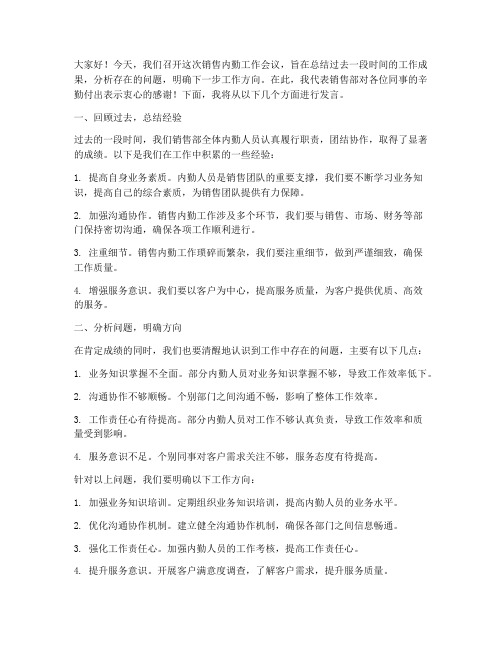 大家好！今天，我们召开这次销售内勤工作会议，旨在总结过去一段时间的工作成果，分析存在的问题，明确下一步工作方向。在此，我代表销售部对各位同事的辛勤付出表示衷心的感谢！下面，我将从以下几个方面进行发言。

一、回顾过去，总结经验

过去的一段时间，我们销售部全体内勤人员认真履行职责，团结协作，取得了显著的成绩。以下是我们在工作中积累的一些经验：

1. 提高自身业务素质。内勤人员是销售团队的重要支撑，我们要不断学习业务知识，提高自己的综合素质，为销售团队提供有力保障。

2. 加强沟通协作。销售内勤工作涉及多个环节，我们要与销售、市场、财务等部门保持密切沟通，确保各项工作顺利进行。

3. 注重细节。销售内勤工作琐碎而繁杂，我们要注重细节，做到严谨细致，确保工作质量。

4. 增强服务意识。我们要以客户为中心，提高服务质量，为客户提供优质、高效的服务。

二、分析问题，明确方向

在肯定成绩的同时，我们也要清醒地认识到工作中存在的问题，主要有以下几点：

1. 业务知识掌握不全面。部分内勤人员对业务知识掌握不够，导致工作效率低下。

2. 沟通协作不够顺畅。个别部门之间沟通不畅，影响了整体工作效率。

3. 工作责任心有待提高。部分内勤人员对工作不够认真负责，导致工作效率和质量受到影响。

4. 服务意识不足。个别同事对客户需求关注不够，服务态度有待提高。

针对以上问题，我们要明确以下工作方向：

1. 加强业务知识培训。定期组织业务知识培训，提高内勤人员的业务水平。

2. 优化沟通协作机制。建立健全沟通协作机制，确保各部门之间信息畅通。

3. 强化工作责任心。加强内勤人员的工作考核，提高工作责任心。

4. 提升服务意识。开展客户满意度调查，了解客户需求，提升服务质量。